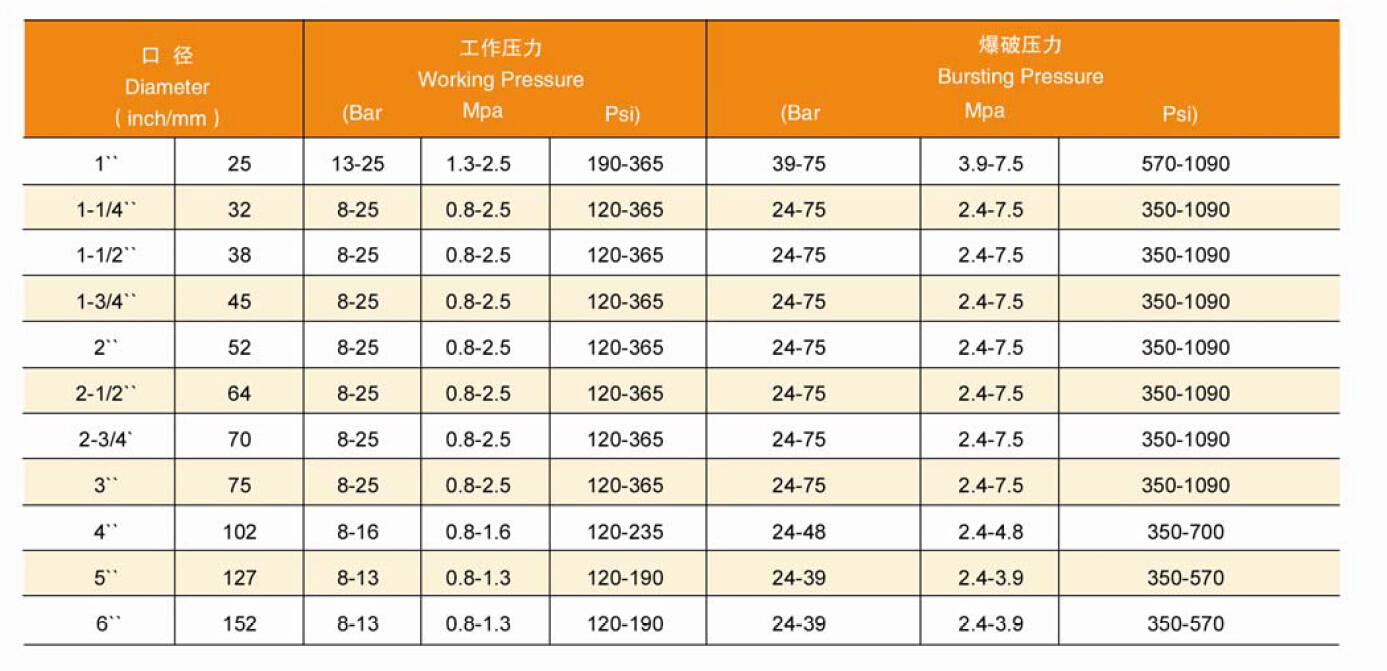 | 口 径 Diameter ( inch/mm ) | | 工作压力 Working Pressure (Bar | Mpa | Psi) | 爆破压力 Bursting Pressure (Bar | Mpa | Psi) |
|---|---|---|---|---|---|---|---|
| 1`` | 25 | 13-25 | 1.3-2.5 | 190-365 | 39-75 | 3.9-7.5 | 570-1090 |
| 1-1/4`` | 32 | 8-25 | 0.8-2.5 | 120-365 | 24-75 | 2.4-7.5 | 350-1090 |
| 1-1/2`` | 38 | 8-25 | 0.8-2.5 | 120-365 | 24-75 | 2.4-7.5 | 350-1090 |
| 1-3/4`` | 45 | 8-25 | 0.8-2.5 | 120-365 | 24-75 | 2.4-7.5 | 350-1090 |
| 2`` | 52 | 8-25 | 0.8-2.5 | 120-365 | 24-75 | 2.4-7.5 | 350-1090 |
| 2-1/2`` | 64 | 8-25 | 0.8-2.5 | 120-365 | 24-75 | 2.4-7.5 | 350-1090 |
| 2-3/4` | 70 | 8-25 | 0.8-2.5 | 120-365 | 24-75 | 2.4-7.5 | 350-1090 |
| 3`` | 75 | 8-25 | 0.8-2.5 | 120-365 | 24-75 | 2.4-7.5 | 350-1090 |
| 4`` | 102 | 8-16 | 0.8-1.6 | 120-235 | 24-48 | 2.4-4.8 | 350-700 |
| 5`` | 127 | 8-13 | 0.8-1.3 | 120-190 | 24-39 | 2.4-3.9 | 350-570 |
| 6`` | 152 | 8-13 | 0.8-1.3 | 120-190 | 24-39 | 2.4-3.9 | 350-570 |